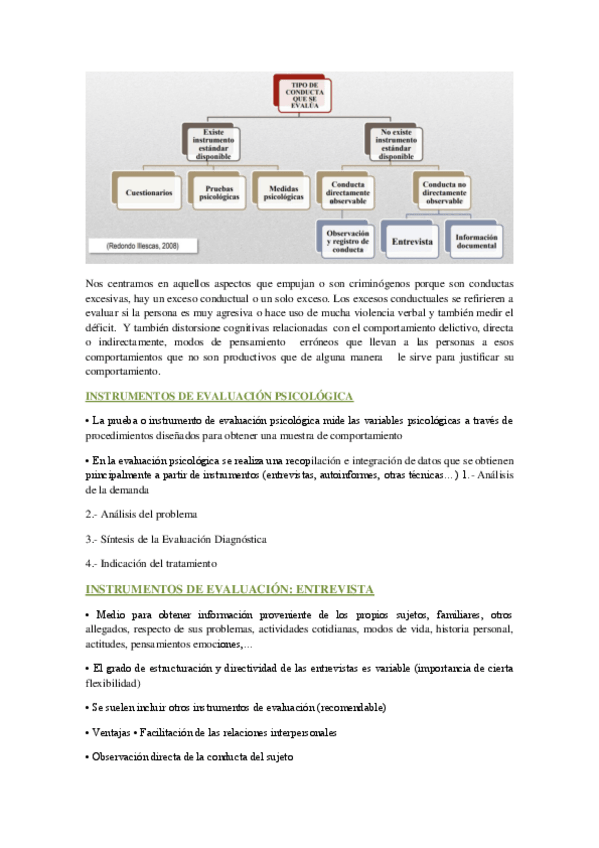 TIPO DE CONDUCTA QUE SE EVALÚA

Existe instrumento estándar disponible

No existe instrumento estándar disponible

Cuestionarios

Pruebas psicológicas

Medidas psicológicas

Conducta directamente observable

Conducta no directamente observable

Observación y registro de conducta

Entrevista

Información documental

(Redondo Illescas, 2008)

Nos centramos en aquellos aspectos que empujan o son criminógenos porque son conductas excesivas, hay un exceso conductual o un solo exceso. Los excesos conductuales se refirieren a evaluar si la persona es muy agresiva o hace uso de mucha violencia verbal y también medir el déficit. Y también distorsione cognitivas relacionadas con el comportamiento delictivo, directa o indirectamente, modos de pensamiento erróneos que llevan a las personas a esos comportamientos que no son productivos que de alguna manera le sirve para justificar su comportamiento.

INSTRUMENTOS DE EVALUACIÓN PSICOLÓGICA

• La prueba o instrumento de evaluación psicológica mide las variables psicológicas a través de procedimientos diseñados para obtener una muestra de comportamiento

• En la evaluación psicológica se realiza una recopilación e integración de datos que se obtienen principalmente a partir de instrumentos (entrevistas, autoinformes, otras técnicas...) 1.- Análisis de la demanda

2.- Análisis del problema

3.- Síntesis de la Evaluación Diagnóstica

4.- Indicación del tratamiento

INSTRUMENTOS DE EVALUACIÓN: ENTREVISTA

• Medio para obtener información proveniente de los propios sujetos, familiares, otros allegados, respecto de sus problemas, actividades cotidianas, modos de vida, historia personal, actitudes, pensamientos emociones,...

• El grado de estructuración y directividad de las entrevistas es variable (importancia de cierta flexibilidad)

• Se suelen incluir otros instrumentos de evaluación (recomendable)

• Ventajas • Facilitación de las relaciones interpersonales

• Observación directa de la conducta del sujeto